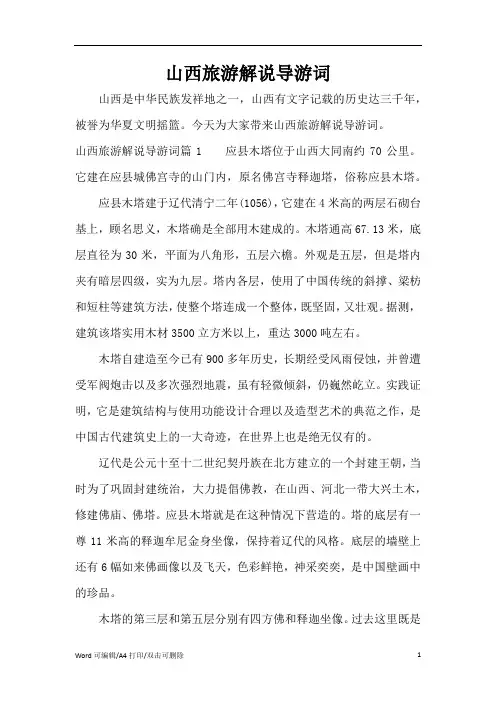 山西旅游解说导游词

山西是中华民族发祥地之一，山西有文字记载的历史达三千年，被誉为华夏文明摇篮。今天为大家带来山西旅游解说导游词。

山西旅游解说导游词篇 1　　应县木塔位于山西大同南约 70 公里。它建在应县城佛宫寺的山门内，原名佛宫寺释迦塔，俗称应县木塔。

应县木塔建于辽代清宁二年(1056)，它建在 4 米高的两层石砌台基上，顾名思义，木塔确是全部用木建成的。木塔通高 67.13 米，底层直径为 30 米，平面为八角形，五层六檐。外观是五层，但是塔内夹有暗层四级，实为九层。塔内各层，使用了中国传统的斜撑、梁枋和短柱等建筑方法，使整个塔连成一个整体，既坚固，又壮观。据测，建筑该塔实用木材 3500 立方米以上，重达 3000 吨左右。

木塔自建造至今已有 900 多年历史，长期经受风雨侵蚀，并曾遭受军阀炮击以及多次强烈地震，虽有轻微倾斜，仍巍然屹立。实践证明，它是建筑结构与使用功能设计合理以及造型艺术的典范之作，是中国古代建筑史上的一大奇迹，在世界上也是绝无仅有的。

辽代是公元十至十二世纪契丹族在北方建立的一个封建王朝，当时为了巩固封建统治，大力提倡佛教，在山西、河北一带大兴土木，修建佛庙、佛塔。应县木塔就是在这种情况下营造的。塔的底层有一尊 11 米高的释迦牟尼金身坐像，保持着辽代的风格。底层的墙壁上还有 6 幅如来佛画像以及飞天，色彩鲜艳，神采奕奕，是中国壁画中的珍品。

木塔的第三层和第五层分别有四方佛和释迦坐像。过去这里既是

Word 可编辑/A4 打印/双击可删除　　1